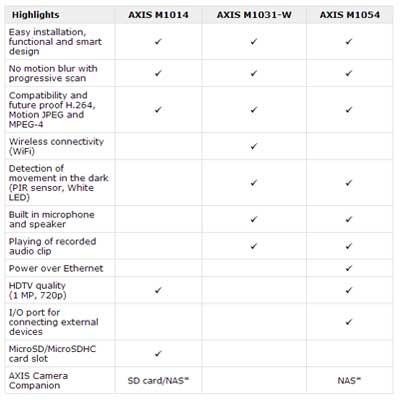 | Highlights | AXIS M1014 | AXIS M1031-W | AXIS M1054 |
|---|---|---|---|
| Easy installation, functional and smart design | ✓ | ✓ | ✓ |
| No motion blur with progressive scan | ✓ | ✓ | ✓ |
| Compatibility and future proof H.264, Motion JPEG and MPEG-4 | ✓ | ✓ | ✓ |
| Wireless connectivity (WiFi) | | ✓ | |
| Detection of movement in the dark (PIR sensor, White LED) | | ✓ | ✓ |
| Built in microphone and speaker | | ✓ | ✓ |
| Playing of recorded audio clip | | ✓ | ✓ |
| Power over Ethernet | | | ✓ |
| HDTV quality (1 MP, 720p) | ✓ | | ✓ |
| I/O port for connecting external devices | | | ✓ |
| MicroSD/MicroSDHC card slot | ✓ | | |
| AXIS Camera Companion | SD card/NAS* | | NAS* |